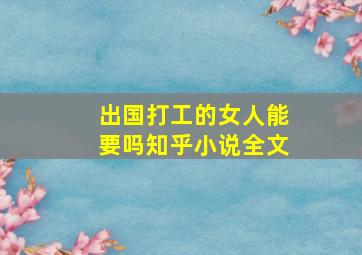 出国打工的女人能要吗知乎小说全文